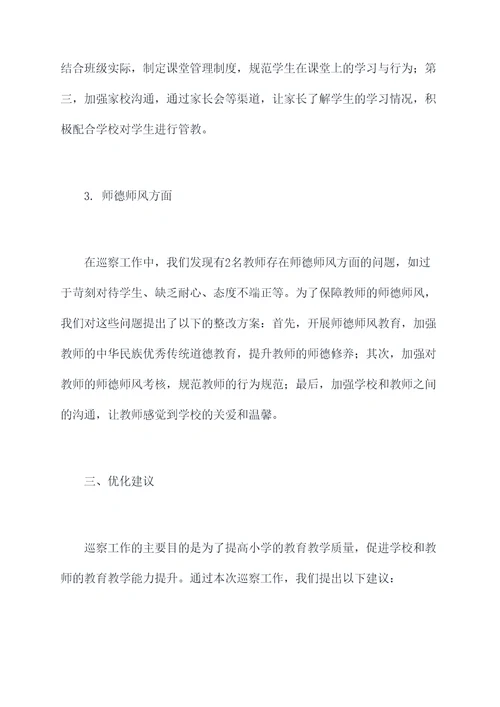 结合班级实际，制定课堂管理制度，规范学生在课堂上的学习与行为；第三，加强家校沟通，通过家长会等渠道，让家长了解学生的学习情况，积极配合学校对学生进行管教。

3. 师德师风方面

在巡察工作中，我们发现有2名教师存在师德师风方面的问题，如过于苛刻对待学生、缺乏耐心、态度不端正等。为了保障教师的师德师风，我们对这些问题提出了以下的整改方案：首先，开展师德师风教育，加强教师的中华民族优秀传统道德教育，提升教师的师德修养；其次，加强对教师的师德师风考核，规范教师的行为规范；最后，加强学校和教师之间的沟通，让教师感觉到学校的关爱和温馨。

三、优化建议

巡察工作的主要目的是为了提高小学的教育教学质量，促进学校和教师的教育教学能力提升。通过本次巡察工作，我们提出以下建议：